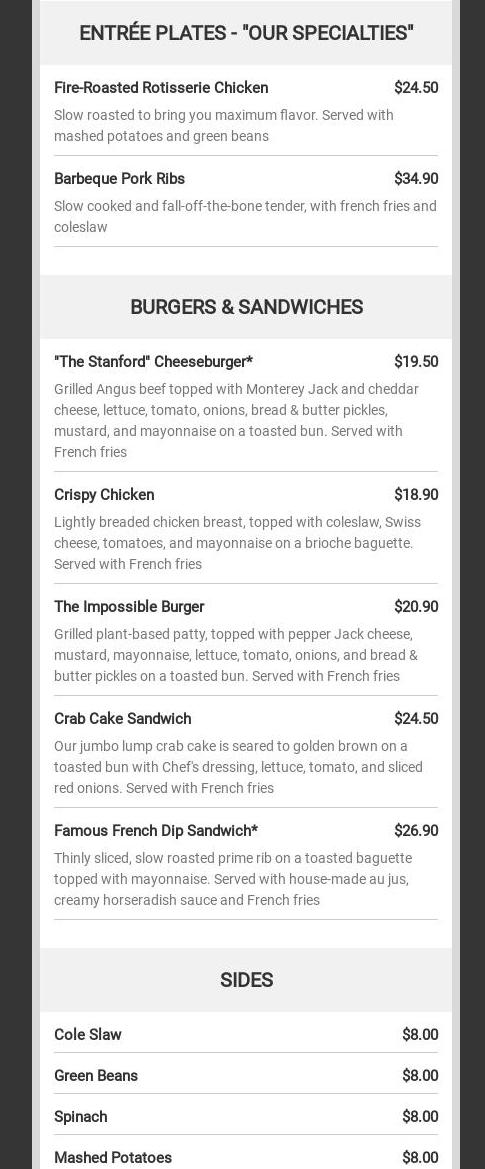 ENTRÉE PLATES - "OUR SPECIALTIES"

Fire-Roasted Rotisserie Chicken $24.50

Slow roasted to bring you maximum flavor. Served with mashed potatoes and green beans

Barbeque Pork Ribs $34.90

Slow cooked and fall-off-the-bone tender, with french fries and coleslaw

BURGERS & SANDWICHES

"The Stanford" Cheeseburger* $19.50

Grilled Angus beef topped with Monterey Jack and cheddar cheese, lettuce, tomato, onions, bread & butter pickles, mustard, and mayonnaise on a toasted bun. Served with French fries

Crispy Chicken $18.90

Lightly breaded chicken breast, topped with coleslaw, Swiss cheese, tomatoes, and mayonnaise on a brioche baguette. Served with French fries

The Impossible Burger $20.90

Grilled plant-based patty, topped with pepper Jack cheese, mustard, mayonnaise, lettuce, tomato, onions, and bread & butter pickles on a toasted bun. Served with French fries

Crab Cake Sandwich $24.50

Our jumbo lump crab cake is seared to golden brown on a toasted bun with Chef's dressing, lettuce, tomato, and sliced red onions. Served with French fries

Famous French Dip Sandwich* $26.90

Thinly sliced, slow roasted prime rib on a toasted baguette topped with mayonnaise. Served with house-made au jus, creamy horseradish sauce and French fries

SIDES

Cole Slaw $8.00

Green Beans $8.00

Spinach $8.00

Mashed Potatoes $8.00